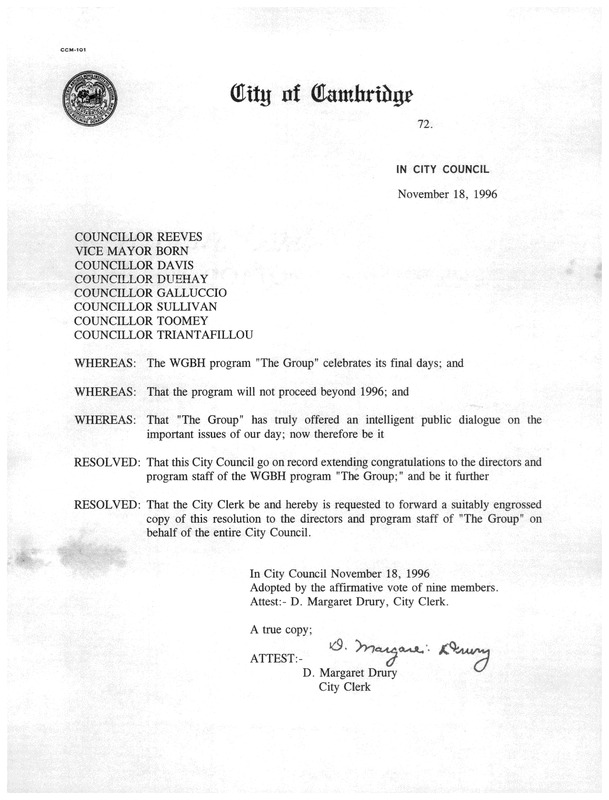 CCM-101

City of Cambridge

72.

IN CITY COUNCIL

November 18, 1996

COUNCILLOR REEVES
VICE MAYOR BORN
COUNCILLOR DAVIS
COUNCILLOR DUEHAY
COUNCILLOR GALLUCCIO
COUNCILLOR SULLIVAN
COUNCILLOR TOOMEY
COUNCILLOR TRIANTAFILLOU

WHEREAS: The WGBH program "The Group" celebrates its final days; and

WHEREAS: That the program will not proceed beyond 1996; and

WHEREAS: That "The Group" has truly offered an intelligent public dialogue on the important issues of our day; now therefore be it

RESOLVED: That this City Council go on record extending congratulations to the directors and program staff of the WGBH program "The Group;" and be it further

RESOLVED: That the City Clerk be and hereby is requested to forward a suitably engrossed copy of this resolution to the directors and program staff of "The Group" on behalf of the entire City Council.

In City Council November 18, 1996
Adopted by the affirmative vote of nine members.
Attest:- D. Margaret Drury, City Clerk.

A true copy;

ATTEST:- D. Margaret Drury
D. Margaret Drury
City Clerk